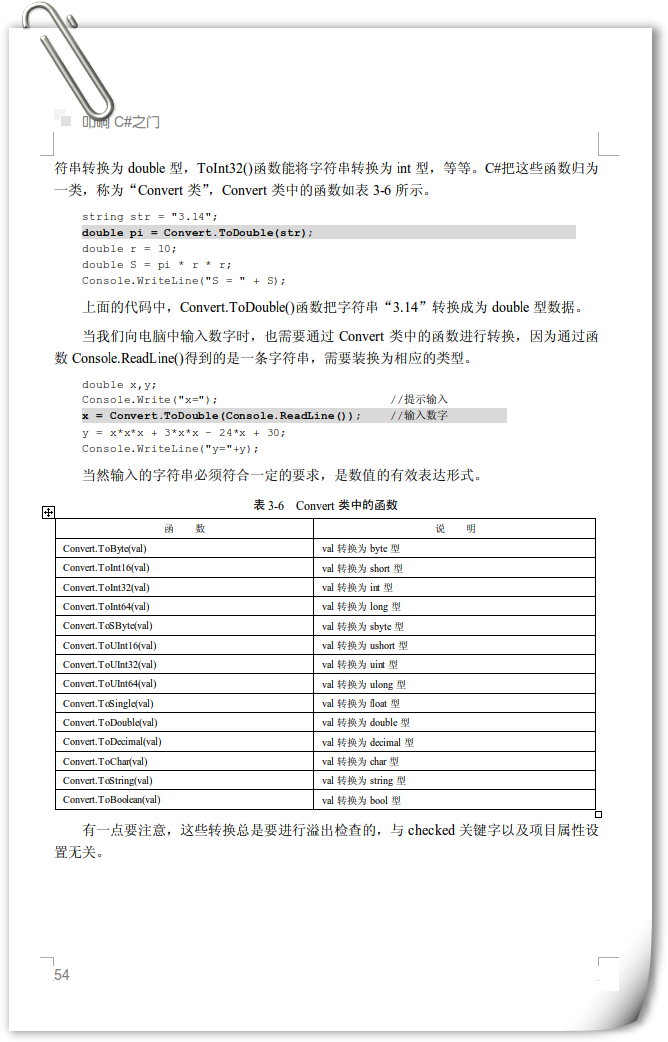 叩响 C#之门

符串转换为 double 型，ToInt32()函数能将字符串转换为 int 型，等等。C#把这些函数归为一类，称为“Convert 类”，Convert 类中的函数如表 3-6 所示。

string str = "3.14";
double pi = Convert.ToDouble(str);
double r = 10;
double S = pi * r * r;
Console.WriteLine("S = " + S);

上面的代码中，Convert.ToDouble()函数把字符串“3.14”转换成为 double 型数据。

当我们向电脑中输入数字时，也需要通过 Convert 类中的函数进行转换，因为通过函数 Console.ReadLine()得到的是一条字符串，需要装换为相应的类型。

double x,y;
Console.Write("x=");  //提示输入
x = Convert.ToDouble(Console.ReadLine());  //输入数字
y = x*x*x + 3*x*x - 24*x + 30;
Console.WriteLine("y="+y);

当然输入的字符串必须符合一定的要求，是数值的有效表达形式。

表 3-6 Convert 类中的函数

| 函　数 | 说　明 |
|---|---|
| Convert.ToByte(val) | val 转换为 byte 型 |
| Convert.ToInt16(val) | val 转换为 short 型 |
| Convert.ToInt32(val) | val 转换为 int 型 |
| Convert.ToInt64(val) | val 转换为 long 型 |
| Convert.ToSByte(val) | val 转换为 sbyte 型 |
| Convert.ToUInt16(val) | val 转换为 ushort 型 |
| Convert.ToUInt32(val) | val 转换为 uint 型 |
| Convert.ToUInt64(val) | val 转换为 ulong 型 |
| Convert.ToSingle(val) | val 转换为 float 型 |
| Convert.ToDouble(val) | val 转换为 double 型 |
| Convert.ToDecimal(val) | val 转换为 decimal 型 |
| Convert.ToChar(val) | val 转换为 char 型 |
| Convert.ToString(val) | val 转换为 string 型 |
| Convert.ToBoolean(val) | val 转换为 bool 型 |

有一点要注意，这些转换总是要进行溢出检查的，与 checked 关键字以及项目属性设置无关。

54